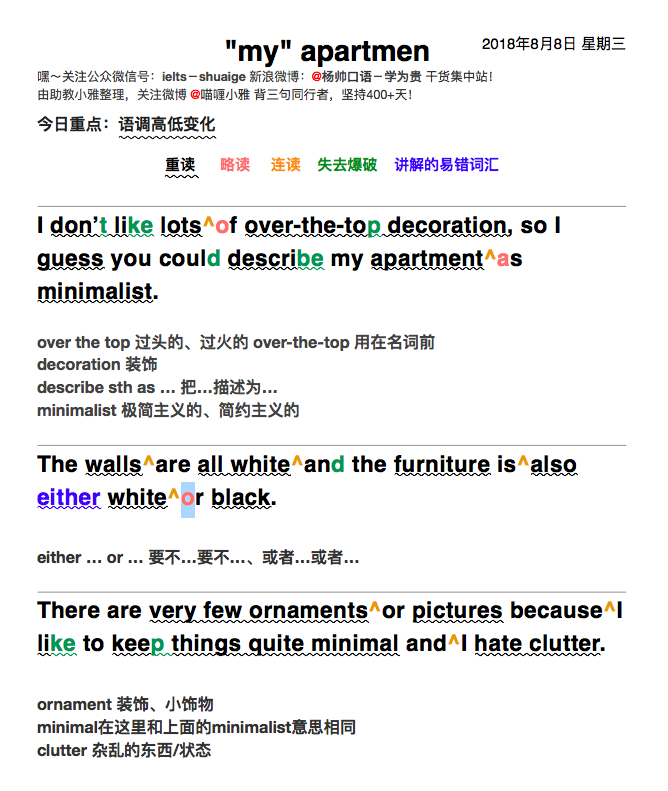 "my" apartmen

2018年8月8日 星期三

嘿～关注公众微信号：ielts－shuaige 新浪微博：@杨帅口语－学为贵 干货集中站！
由助教小雅整理，关注微博 @喵喱小雅 背三句同行者，坚持400+天！

今日重点：语调高低变化

重读 略读 连读 失去爆破 讲解的易错词汇

I don't like lots^of over-the-top decoration, so I guess you could describe my apartment^as minimalist.

over the top 过头的、过火的 over-the-top 用在名词前
decoration 装饰
describe sth as ... 把...描述为...
minimalist 极简主义的、简约主义的

The walls^are all white^and the furniture is^also either white^or black.

either ... or ... 要不...要不...、或者...或者...

There are very few ornaments^or pictures because^I like to keep things quite minimal and^I hate clutter.

ornament 装饰、小饰物
minimal在这里和上面的minimalist意思相同
clutter 杂乱的东西/状态